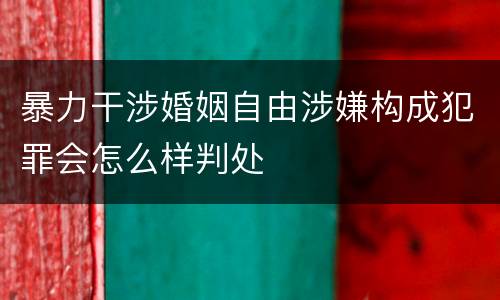 暴力干涉婚姻自由涉嫌构成犯罪会怎么样判处